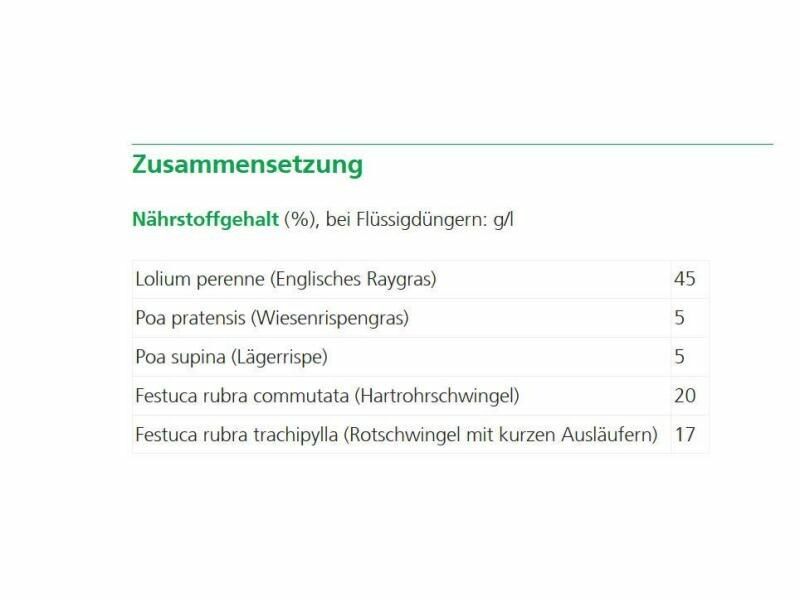 Zusammensetzung

Nährstoffgehalt (%), bei Flüssigdüngern: g/l

| Lolium perenne (Englisches Raygras) | 45 |
|---|---|
| Poa pratensis (Wiesenrispengras) | 5 |
| Poa supina (Lägerrispe) | 5 |
| Festuca rubra commutata (Hartrohrschwingel) | 20 |
| Festuca rubra trachipylla (Rotschwingel mit kurzen Ausläufern) | 17 |